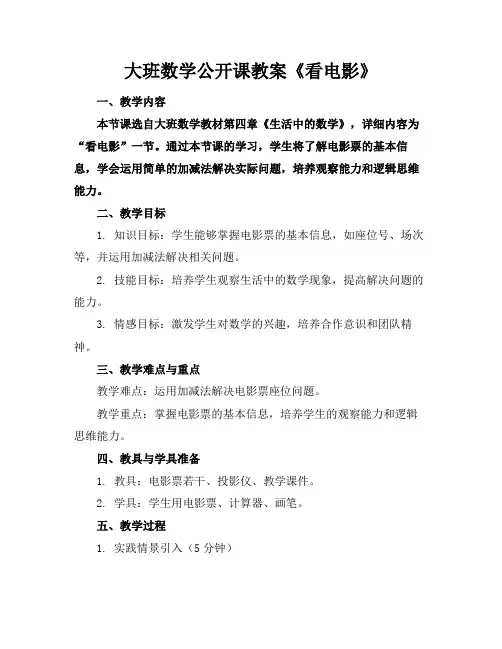 大班数学公开课教案《看电影》

一、教学内容

本节课选自大班数学教材第四章《生活中的数学》，详细内容为“看电影”一节。通过本节课的学习，学生将了解电影票的基本信息，学会运用简单的加减法解决实际问题，培养观察能力和逻辑思维能力。

二、教学目标

1. 知识目标：学生能够掌握电影票的基本信息，如座位号、场次等，并运用加减法解决相关问题。

2. 技能目标：培养学生观察生活中的数学现象，提高解决问题的能力。

3. 情感目标：激发学生对数学的兴趣，培养合作意识和团队精神。

三、教学难点与重点

教学难点：运用加减法解决电影票座位问题。

教学重点：掌握电影票的基本信息，培养学生的观察能力和逻辑思维能力。

四、教具与学具准备

1. 教具：电影票若干、投影仪、教学课件。

2. 学具：学生用电影票、计算器、画笔。

五、教学过程

1. 实践情景引入（5 分钟）